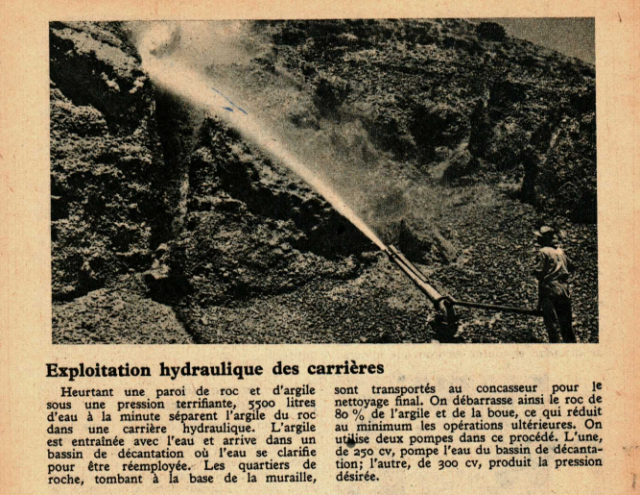 Exploitation hydraulique des carrières

Heurtant une paroi de roc et d'argile sous une pression terrifiante, 5500 litres d'eau à la minute séparent l'argile du roc dans une carrière hydraulique. L'argile est entraînée avec l'eau et arrive dans un bassin de décantation où l'eau se clarifie pour être réemployée. Les quartiers de roche, tombant à la base de la muraille, sont transportés au concasseur pour le nettoyage final. On débarrasse ainsi le roc de 80 % de l'argile et de la boue, ce qui réduit au minimum les opérations ultérieures. On utilise deux pompes dans ce procédé. L'une, de 250 cv, pompe l'eau du bassin de décantation; l'autre, de 300 cv, produit la pression désirée.